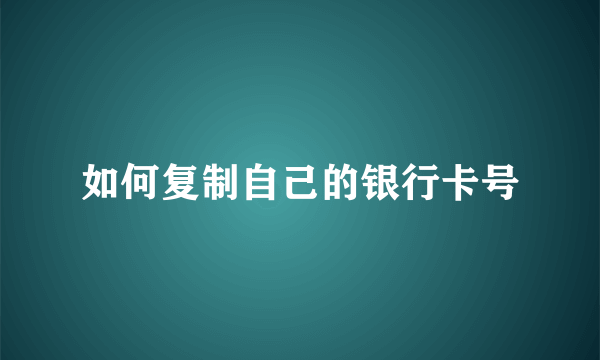 如何复制自己的银行卡号